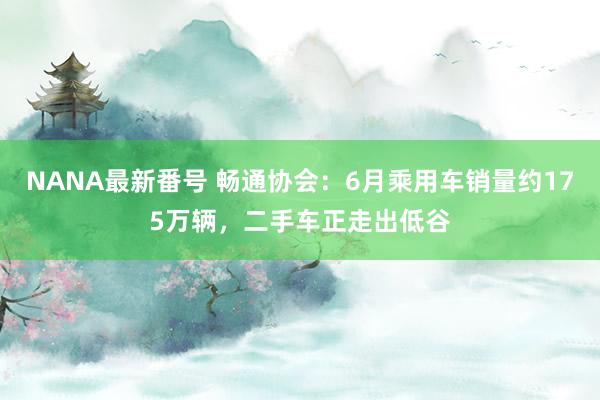 NANA最新番号 畅通协会：6月乘用车销量约175万辆，二手车正走出低谷